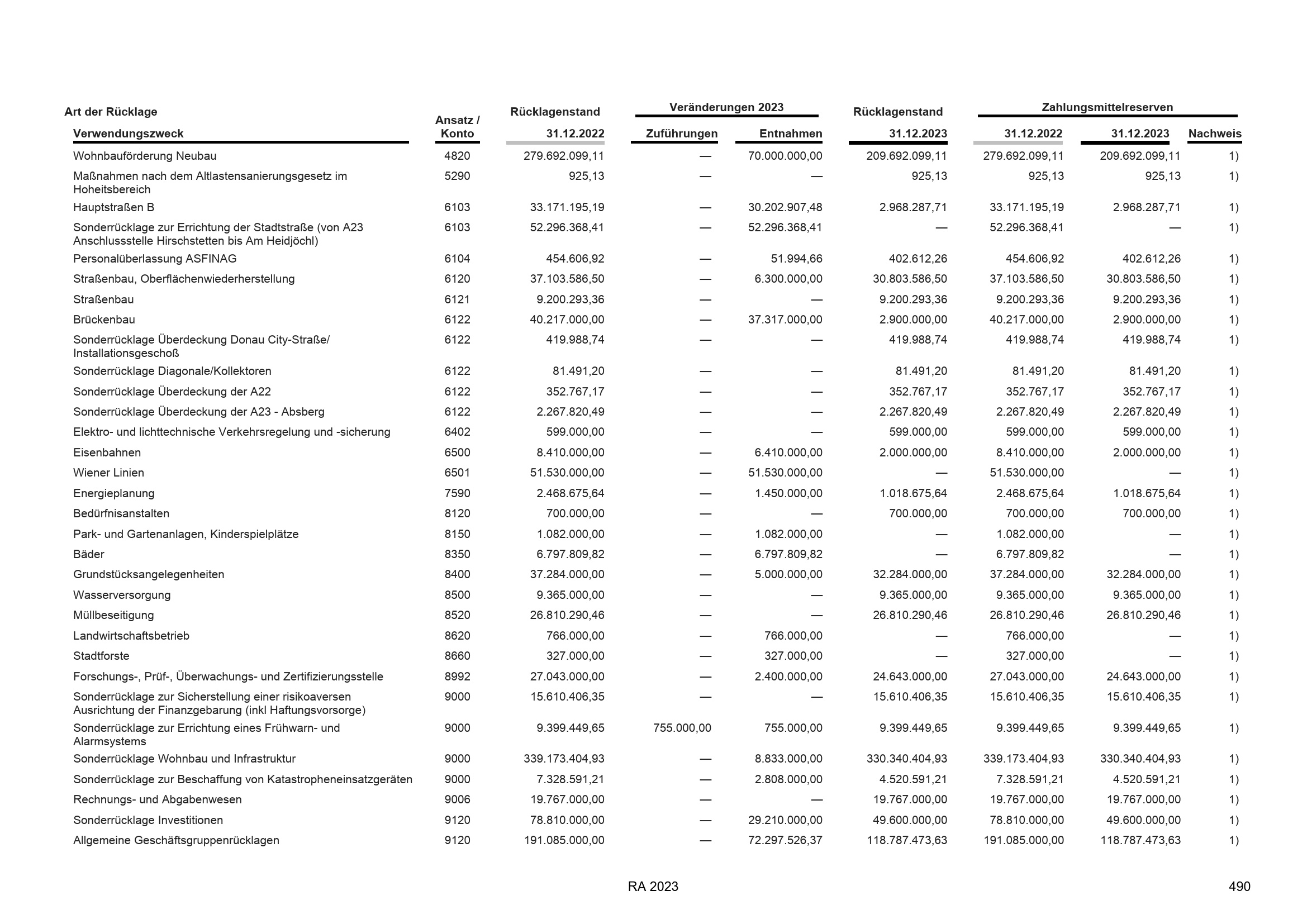 | Art der Rücklage Verwendungszweck | Ansatz / Konto | Rücklagenstand 31.12.2022 | Veränderungen 2023 Zuführungen | Veränderungen 2023 Entnahmen | Rücklagenstand 31.12.2023 | Zahlungsmittelreserven 31.12.2022 | Zahlungsmittelreserven 31.12.2023 | Nachweis |
|---|---|---|---|---|---|---|---|---|
| Wohnbauförderung Neubau | 4820 | 279.692.099,11 | — | 70.000.000,00 | 209.692.099,11 | 279.692.099,11 | 209.692.099,11 | 1) |
| Maßnahmen nach dem Altlastensanierungsgesetz im Hoheitsbereich | 5290 | 925,13 | — | — | 925,13 | 925,13 | 925,13 | 1) |
| Hauptstraßen B | 6103 | 33.171.195,19 | — | 30.202.907,48 | 2.968.287,71 | 33.171.195,19 | 2.968.287,71 | 1) |
| Sonderrücklage zur Errichtung der Stadtstraße (von A23 Anschlussstelle Hirschstetten bis Am Heidjöchl) | 6103 | 52.296.368,41 | — | 52.296.368,41 | — | 52.296.368,41 | — | 1) |
| Personalüberlassung ASFINAG | 6104 | 454.606,92 | — | 51.994,66 | 402.612,26 | 454.606,92 | 402.612,26 | 1) |
| Straßenbau, Oberflächenwiederherstellung | 6120 | 37.103.586,50 | — | 6.300.000,00 | 30.803.586,50 | 37.103.586,50 | 30.803.586,50 | 1) |
| Straßenbau | 6121 | 9.200.293,36 | — | — | 9.200.293,36 | 9.200.293,36 | 9.200.293,36 | 1) |
| Brückenbau | 6122 | 40.217.000,00 | — | 37.317.000,00 | 2.900.000,00 | 40.217.000,00 | 2.900.000,00 | 1) |
| Sonderrücklage Überdeckung Donau City-Straße/ Installationsgeschoß | 6122 | 419.988,74 | — | — | 419.988,74 | 419.988,74 | 419.988,74 | 1) |
| Sonderrücklage Diagonale/Kollektoren | 6122 | 81.491,20 | — | — | 81.491,20 | 81.491,20 | 81.491,20 | 1) |
| Sonderrücklage Überdeckung der A22 | 6122 | 352.767,17 | — | — | 352.767,17 | 352.767,17 | 352.767,17 | 1) |
| Sonderrücklage Überdeckung der A23 - Absberg | 6122 | 2.267.820,49 | — | — | 2.267.820,49 | 2.267.820,49 | 2.267.820,49 | 1) |
| Elektro- und lichttechnische Verkehrsregelung und -sicherung | 6402 | 599.000,00 | — | — | 599.000,00 | 599.000,00 | 599.000,00 | 1) |
| Eisenbahnen | 6500 | 8.410.000,00 | — | 6.410.000,00 | 2.000.000,00 | 8.410.000,00 | 2.000.000,00 | 1) |
| Wiener Linien | 6501 | 51.530.000,00 | — | 51.530.000,00 | — | 51.530.000,00 | — | 1) |
| Energieplanung | 7590 | 2.468.675,64 | — | 1.450.000,00 | 1.018.675,64 | 2.468.675,64 | 1.018.675,64 | 1) |
| Bedürfnisanstalten | 8120 | 700.000,00 | — | — | 700.000,00 | 700.000,00 | 700.000,00 | 1) |
| Park- und Gartenanlagen, Kinderspielplätze | 8150 | 1.082.000,00 | — | 1.082.000,00 | — | 1.082.000,00 | — | 1) |
| Bäder | 8350 | 6.797.809,82 | — | 6.797.809,82 | — | 6.797.809,82 | — | 1) |
| Grundstücksangelegenheiten | 8400 | 37.284.000,00 | — | 5.000.000,00 | 32.284.000,00 | 37.284.000,00 | 32.284.000,00 | 1) |
| Wasserversorgung | 8500 | 9.365.000,00 | — | — | 9.365.000,00 | 9.365.000,00 | 9.365.000,00 | 1) |
| Müllbeseitigung | 8520 | 26.810.290,46 | — | — | 26.810.290,46 | 26.810.290,46 | 26.810.290,46 | 1) |
| Landwirtschaftsbetrieb | 8620 | 766.000,00 | — | 766.000,00 | — | 766.000,00 | — | 1) |
| Stadtforste | 8660 | 327.000,00 | — | 327.000,00 | — | 327.000,00 | — | 1) |
| Forschungs-, Prüf-, Überwachungs- und Zertifizierungsstelle | 8992 | 27.043.000,00 | — | 2.400.000,00 | 24.643.000,00 | 27.043.000,00 | 24.643.000,00 | 1) |
| Sonderrücklage zur Sicherstellung einer risikoaversen Ausrichtung der Finanzgebarung (inkl Haftungsvorsorge) | 9000 | 15.610.406,35 | — | — | 15.610.406,35 | 15.610.406,35 | 15.610.406,35 | 1) |
| Sonderrücklage zur Errichtung eines Frühwarn- und Alarmsystems | 9000 | 9.399.449,65 | 755.000,00 | 755.000,00 | 9.399.449,65 | 9.399.449,65 | 9.399.449,65 | 1) |
| Sonderrücklage Wohnbau und Infrastruktur | 9000 | 339.173.404,93 | — | 8.833.000,00 | 330.340.404,93 | 339.173.404,93 | 330.340.404,93 | 1) |
| Sonderrücklage zur Beschaffung von Katastropheneinsatzgeräten | 9000 | 7.328.591,21 | — | 2.808.000,00 | 4.520.591,21 | 7.328.591,21 | 4.520.591,21 | 1) |
| Rechnungs- und Abgabenwesen | 9006 | 19.767.000,00 | — | — | 19.767.000,00 | 19.767.000,00 | 19.767.000,00 | 1) |
| Sonderrücklage Investitionen | 9120 | 78.810.000,00 | — | 29.210.000,00 | 49.600.000,00 | 78.810.000,00 | 49.600.000,00 | 1) |
| Allgemeine Geschäftsgruppenrücklagen | 9120 | 191.085.000,00 | — | 72.297.526,37 | 118.787.473,63 | 191.085.000,00 | 118.787.473,63 | 1) |

RA 2023

490